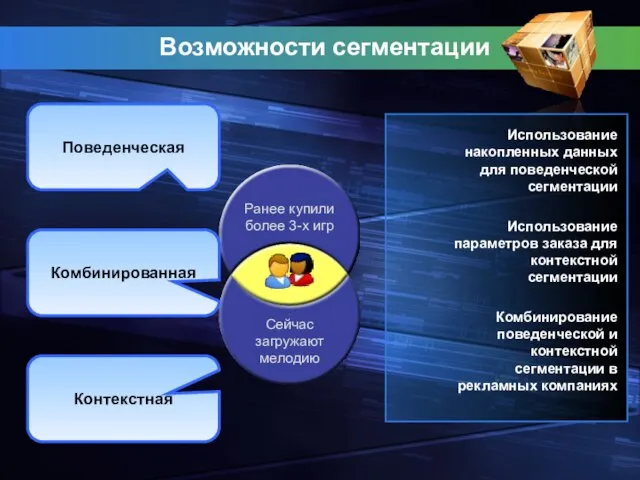 Возможности сегментации

Поведенческая

Комбинированная

Контекстная

Ранее купили более 3-х игр

Сейчас загружают мелодию

Использование накопленных данных для поведенческой сегментации

Использование параметров заказа для контекстной сегментации

Комбинирование поведенческой и контекстной сегментации в рекламных компаниях